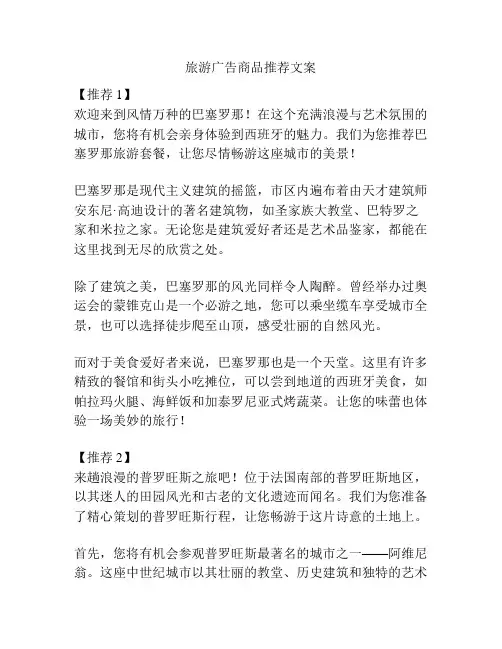 旅游广告商品推荐文案

【推荐 1】
欢迎来到风情万种的巴塞罗那！在这个充满浪漫与艺术氛围的城市，您将有机会亲身体验到西班牙的魅力。我们为您推荐巴塞罗那旅游套餐，让您尽情畅游这座城市的美景！

巴塞罗那是现代主义建筑的摇篮，市区内遍布着由天才建筑师安东尼·高迪设计的著名建筑物，如圣家族大教堂、巴特罗之家和米拉之家。无论您是建筑爱好者还是艺术品鉴家，都能在这里找到无尽的欣赏之处。

除了建筑之美，巴塞罗那的风光同样令人陶醉。曾经举办过奥运会的蒙锥克山是一个必游之地，您可以乘坐缆车享受城市全景，也可以选择徒步爬至山顶，感受壮丽的自然风光。

而对于美食爱好者来说，巴塞罗那也是一个天堂。这里有许多精致的餐馆和街头小吃摊位，可以尝到地道的西班牙美食，如帕拉玛火腿、海鲜饭和加泰罗尼亚式烤蔬菜。让您的味蕾也体验一场美妙的旅行！

【推荐 2】
来趟浪漫的普罗旺斯之旅吧！位于法国南部的普罗旺斯地区，以其迷人的田园风光和古老的文化遗迹而闻名。我们为您准备了精心策划的普罗旺斯行程，让您畅游于这片诗意的土地上。

首先，您将有机会参观普罗旺斯最著名的城市之一——阿维尼翁。这座中世纪城市以其壮丽的教堂、历史建筑和独特的艺术